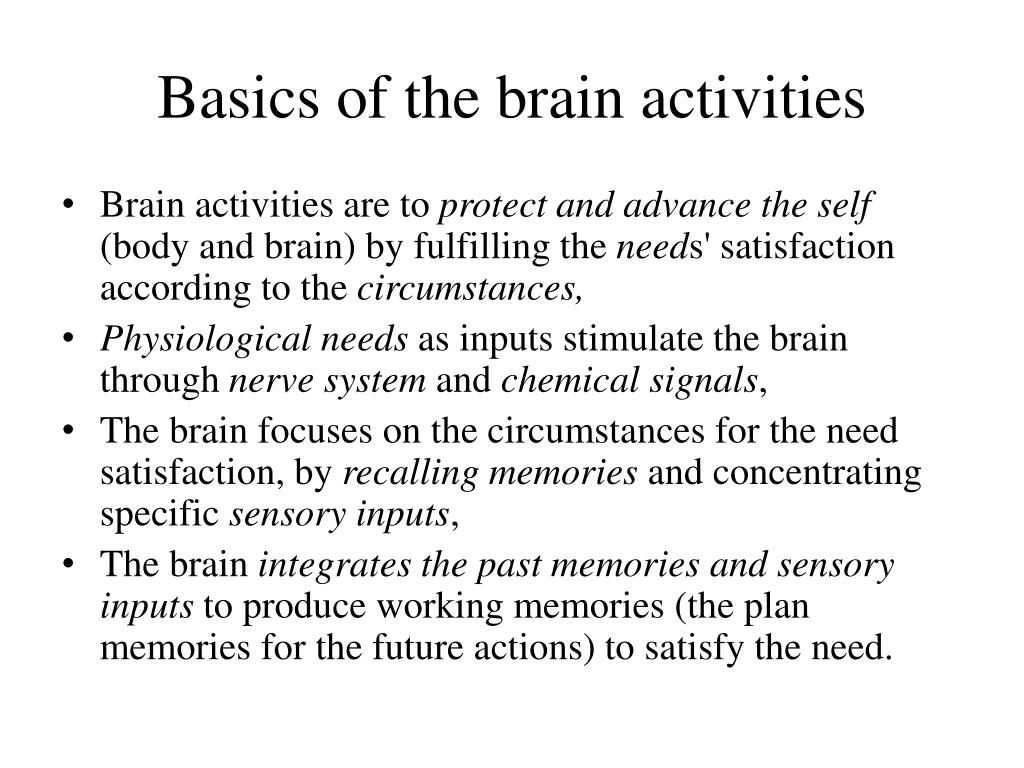 Basics of the brain activities

• Brain activities are to protect and advance the self (body and brain) by fulfilling the needs' satisfaction according to the circumstances,

• Physiological needs as inputs stimulate the brain through nerve system and chemical signals,

• The brain focuses on the circumstances for the need satisfaction, by recalling memories and concentrating specific sensory inputs,

• The brain integrates the past memories and sensory inputs to produce working memories (the plan memories for the future actions) to satisfy the need.